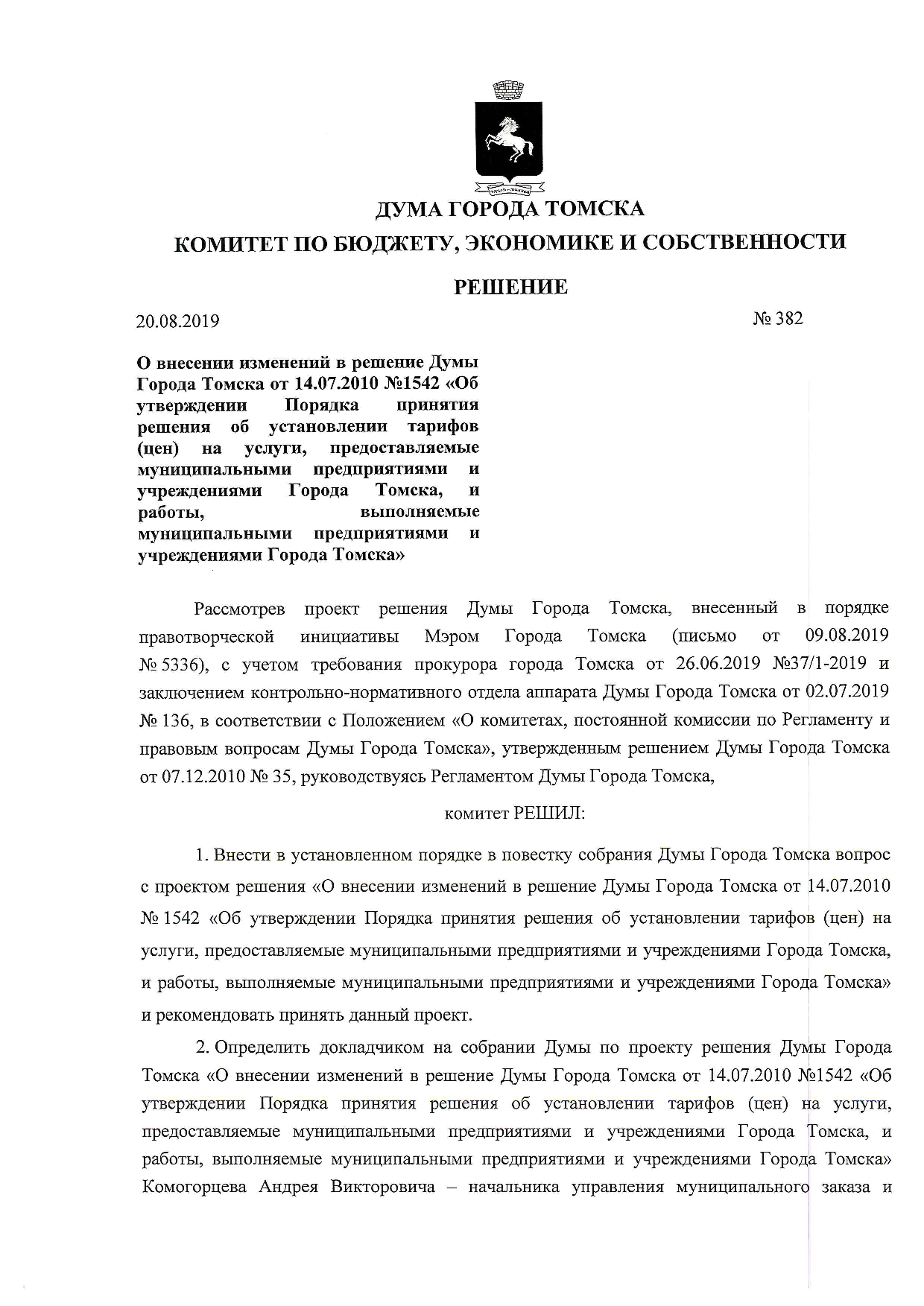 ДУМА ГОРОДА ТОМСКА

КОМИТЕТ ПО БЮДЖЕТУ, ЭКОНОМИКЕ И СОБСТВЕННОСТИ

РЕШЕНИЕ

20.08.2019

№ 382

О внесении изменений в решение Думы Города Томска от 14.07.2010 №1542 «Об утверждении Порядка принятия решения об установлении тарифов (цен) на услуги, предоставляемые муниципальными предприятиями и учреждениями Города Томска, и работы, выполняемые муниципальными предприятиями и учреждениями Города Томска»

Рассмотрев проект решения Думы Города Томска, внесенный в порядке правотворческой инициативы Мэром Города Томска (письмо от 09.08.2019 № 5336), с учетом требования прокурора города Томска от 26.06.2019 №37/1-2019 и заключением контрольно-нормативного отдела аппарата Думы Города Томска от 02.07.2019 № 136, в соответствии с Положением «О комитетах, постоянной комиссии по Регламенту и правовым вопросам Думы Города Томска», утвержденным решением Думы Города Томска от 07.12.2010 № 35, руководствуясь Регламентом Думы Города Томска,

комитет РЕШИЛ:

1. Внести в установленном порядке в повестку собрания Думы Города Томска вопрос с проектом решения «О внесении изменений в решение Думы Города Томска от 14.07.2010 № 1542 «Об утверждении Порядка принятия решения об установлении тарифов (цен) на услуги, предоставляемые муниципальными предприятиями и учреждениями Города Томска, и работы, выполняемые муниципальными предприятиями и учреждениями Города Томска» и рекомендовать принять данный проект.

2. Определить докладчиком на собрании Думы по проекту решения Думы Города Томска «О внесении изменений в решение Думы Города Томска от 14.07.2010 №1542 «Об утверждении Порядка принятия решения об установлении тарифов (цен) на услуги, предоставляемые муниципальными предприятиями и учреждениями Города Томска, и работы, выполняемые муниципальными предприятиями и учреждениями Города Томска» Комогорцева Андрея Викторовича – начальника управления муниципального заказа и